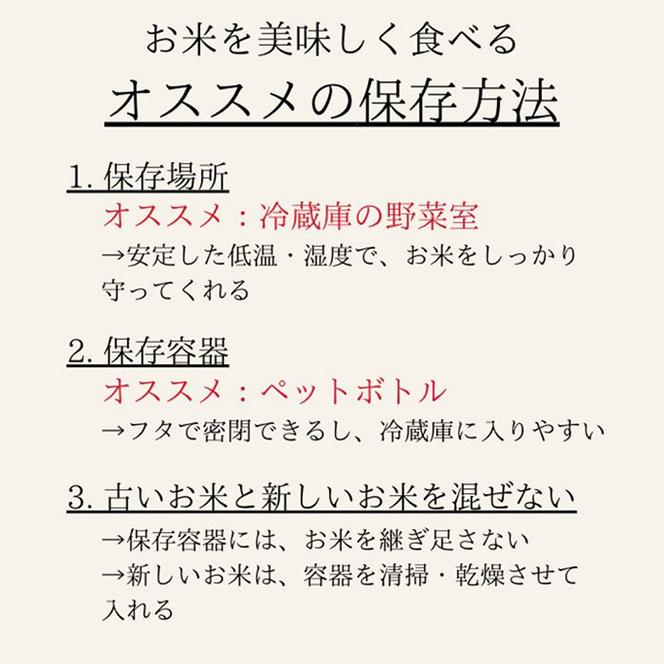 お米を美味しく食べる

オススメの保存方法

1. 保存場所

オススメ：冷蔵庫の野菜室

→安定した低温・湿度で、お米をしっかり守ってくれる

2. 保存容器

オススメ：ペットボトル

→フタで密閉できるし、冷蔵庫に入りやすい

3. 古いお米と新しいお米を混ぜない

→保存容器には、お米を継ぎ足さない

→新しいお米は、容器を清掃・乾燥させて入れる